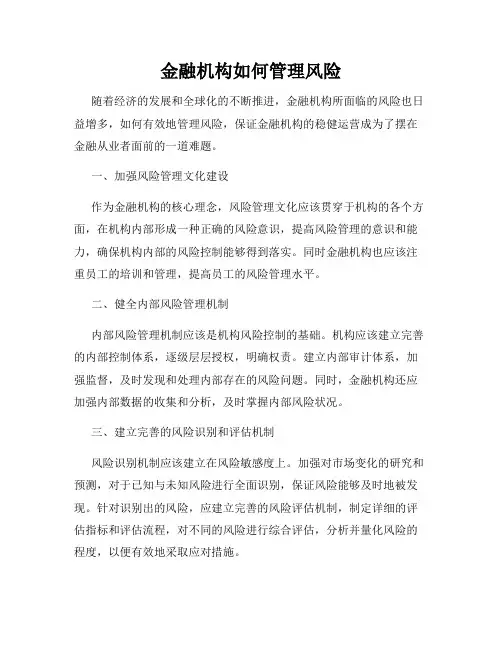 金融机构如何管理风险

随着经济的发展和全球化的不断推进，金融机构所面临的风险也日益增多，如何有效地管理风险，保证金融机构的稳健运营成为了摆在金融从业者面前的一道难题。

一、加强风险管理文化建设

作为金融机构的核心理念，风险管理文化应该贯穿于机构的各个方面，在机构内部形成一种正确的风险意识，提高风险管理的意识和能力，确保机构内部的风险控制能够得到落实。同时金融机构也应该注重员工的培训和管理，提高员工的风险管理水平。

二、健全内部风险管理机制

内部风险管理机制应该是机构风险控制的基础。机构应该建立完善的内部控制体系，逐级层层授权，明确权责。建立内部审计体系，加强监督，及时发现和处理内部存在的风险问题。同时，金融机构还应加强内部数据的收集和分析，及时掌握内部风险状况。

三、建立完善的风险识别和评估机制

风险识别机制应该建立在风险敏感度上。加强对市场变化的研究和预测，对于已知与未知风险进行全面识别，保证风险能够及时地被发现。针对识别出的风险，应建立完善的风险评估机制，制定详细的评估指标和评估流程，对不同的风险进行综合评估，分析并量化风险的程度，以便有效地采取应对措施。